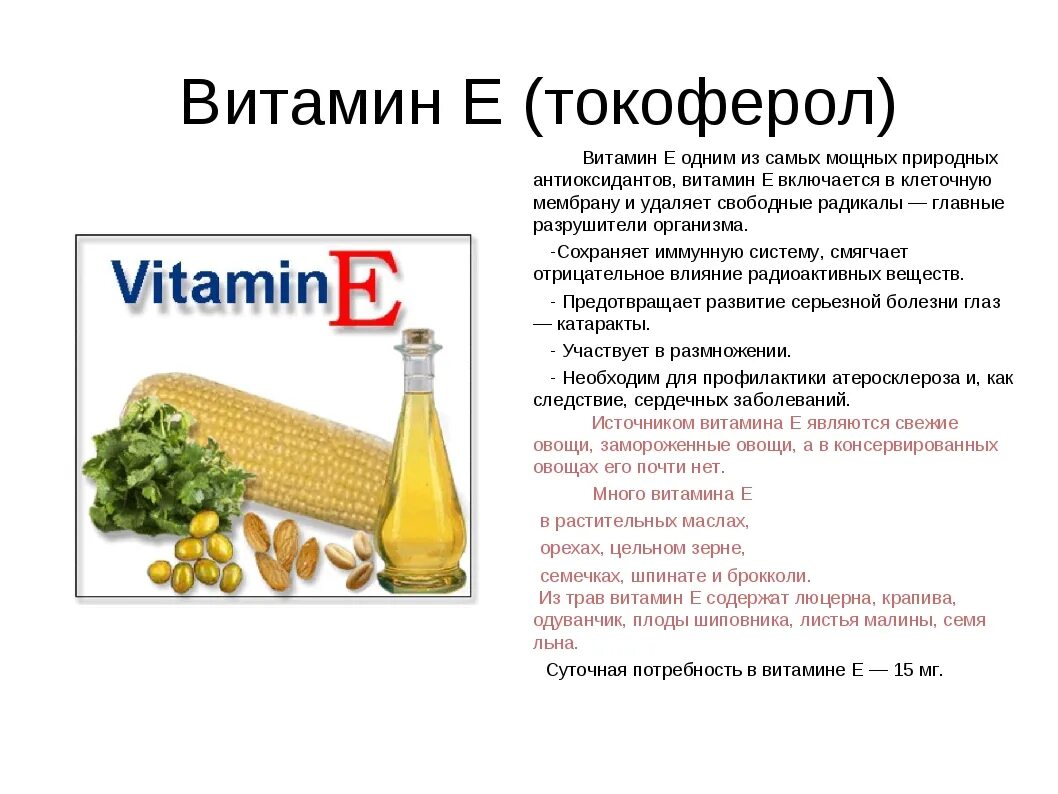 Витамин Е (токоферол)

Vitamin E

Витамин Е одним из самых мощных природных антиоксидантов, витамин Е включается в клеточную мембрану и удаляет свободные радикалы — главные разрушители организма.

-Сохраняет иммунную систему, смягчает отрицательное влияние радиоактивных веществ.

- Предотвращает развитие серьезной болезни глаз — катаракты.

- Участвует в размножении.

- Необходим для профилактики атеросклероза и, как следствие, сердечных заболеваний.
Источником витамина Е являются свежие овощи, замороженные овощи, а в консервированных овощах его почти нет.

Много витамина Е

в растительных маслах,

орехах, цельном зерне,

семечках, шпинате и брокколи.
Из трав витамин Е содержат люцерна, крапива, одуванчик, плоды шиповника, листья малины, семя льна.

Суточная потребность в витамине Е — 15 мг.